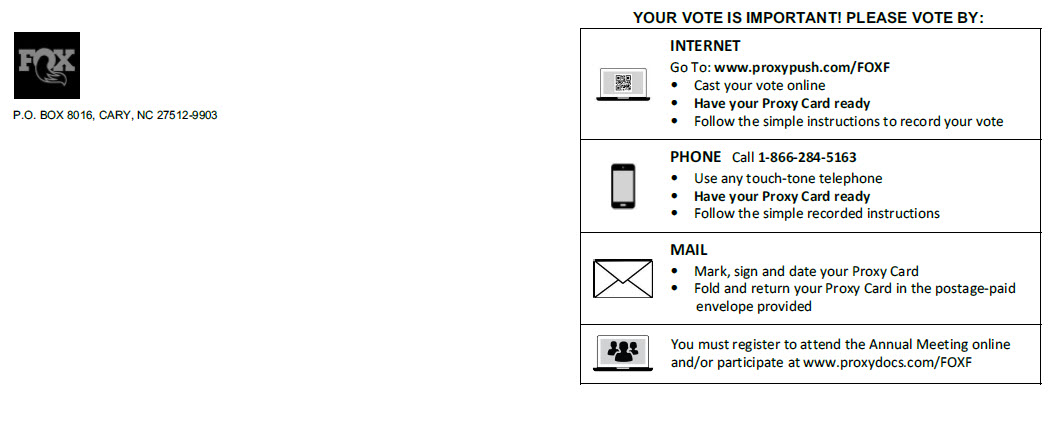 FOX

P.O. BOX 8016, CARY, NC 27512-9903

YOUR VOTE IS IMPORTANT! PLEASE VOTE BY:

INTERNET
Go To: www.proxypush.com/FOXF
• Cast your vote online
• Have your Proxy Card ready
• Follow the simple instructions to record your vote

PHONE Call 1-866-284-5163
• Use any touch-tone telephone
• Have your Proxy Card ready
• Follow the simple recorded instructions

MAIL
• Mark, sign and date your Proxy Card
• Fold and return your Proxy Card in the postage-paid envelope provided

You must register to attend the Annual Meeting online and/or participate at www.proxydocs.com/FOXF